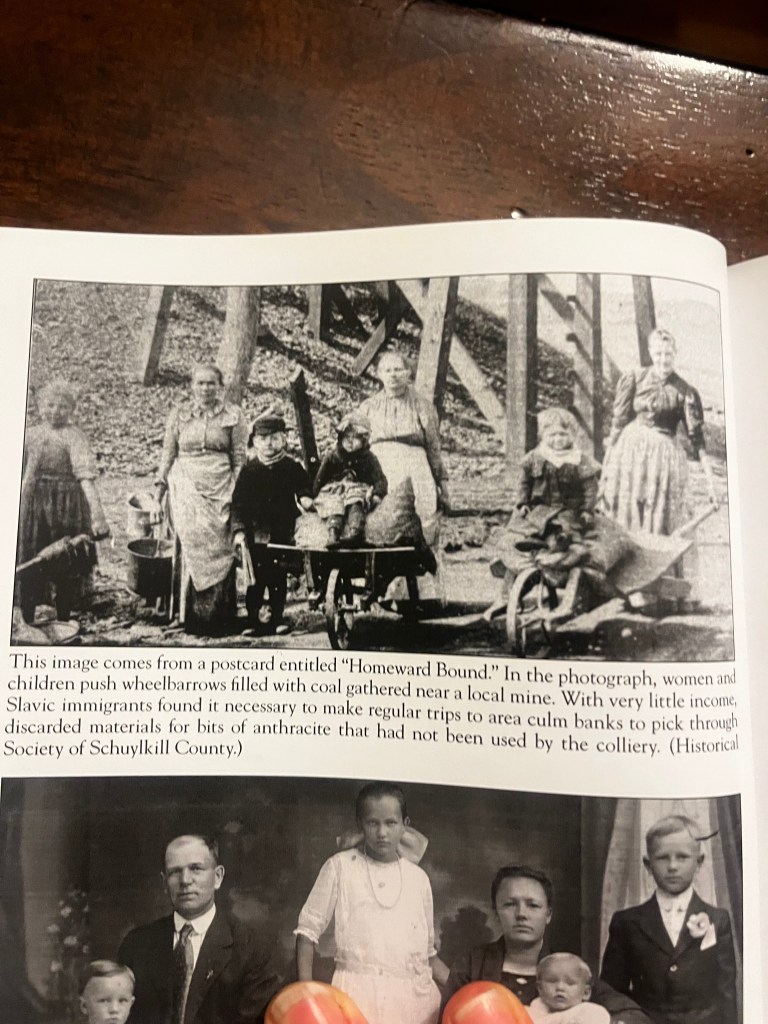 This image comes from a postcard entitled "Homeward Bound." In the photograph, women and children push wheelbarrows filled with coal gathered near a local mine. With very little income, Slavic immigrants found it necessary to make regular trips to area culm banks to pick through discarded materials for bits of anthracite that had not been used by the colliery. (Historical Society of Schuylkill County.)